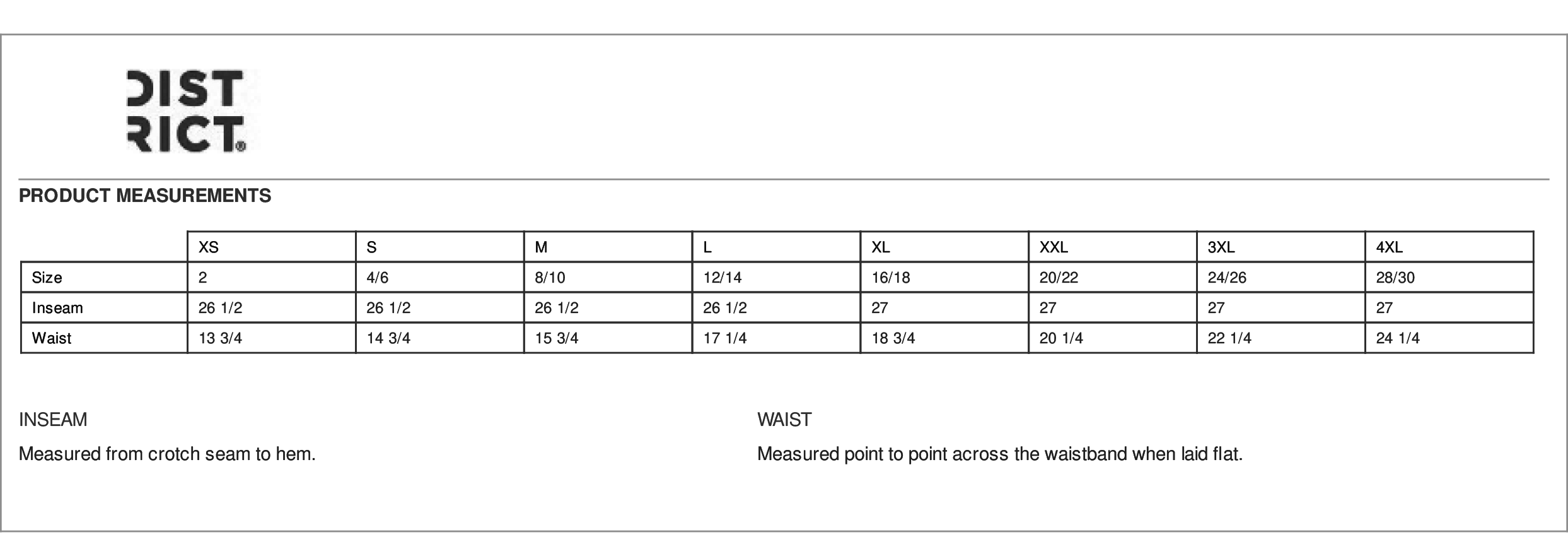 DIST
RICT®

PRODUCT MEASUREMENTS

| | XS | S | M | L | XL | XXL | 3XL | 4XL |
|---|---|---|---|---|---|---|---|---|
| Size | 2 | 4/6 | 8/10 | 12/14 | 16/18 | 20/22 | 24/26 | 28/30 |
| Inseam | 26 1/2 | 26 1/2 | 26 1/2 | 26 1/2 | 27 | 27 | 27 | 27 |
| Waist | 13 3/4 | 14 3/4 | 15 3/4 | 17 1/4 | 18 3/4 | 20 1/4 | 22 1/4 | 24 1/4 |

INSEAM

Measured from crotch seam to hem.

WAIST

Measured point to point across the waistband when laid flat.